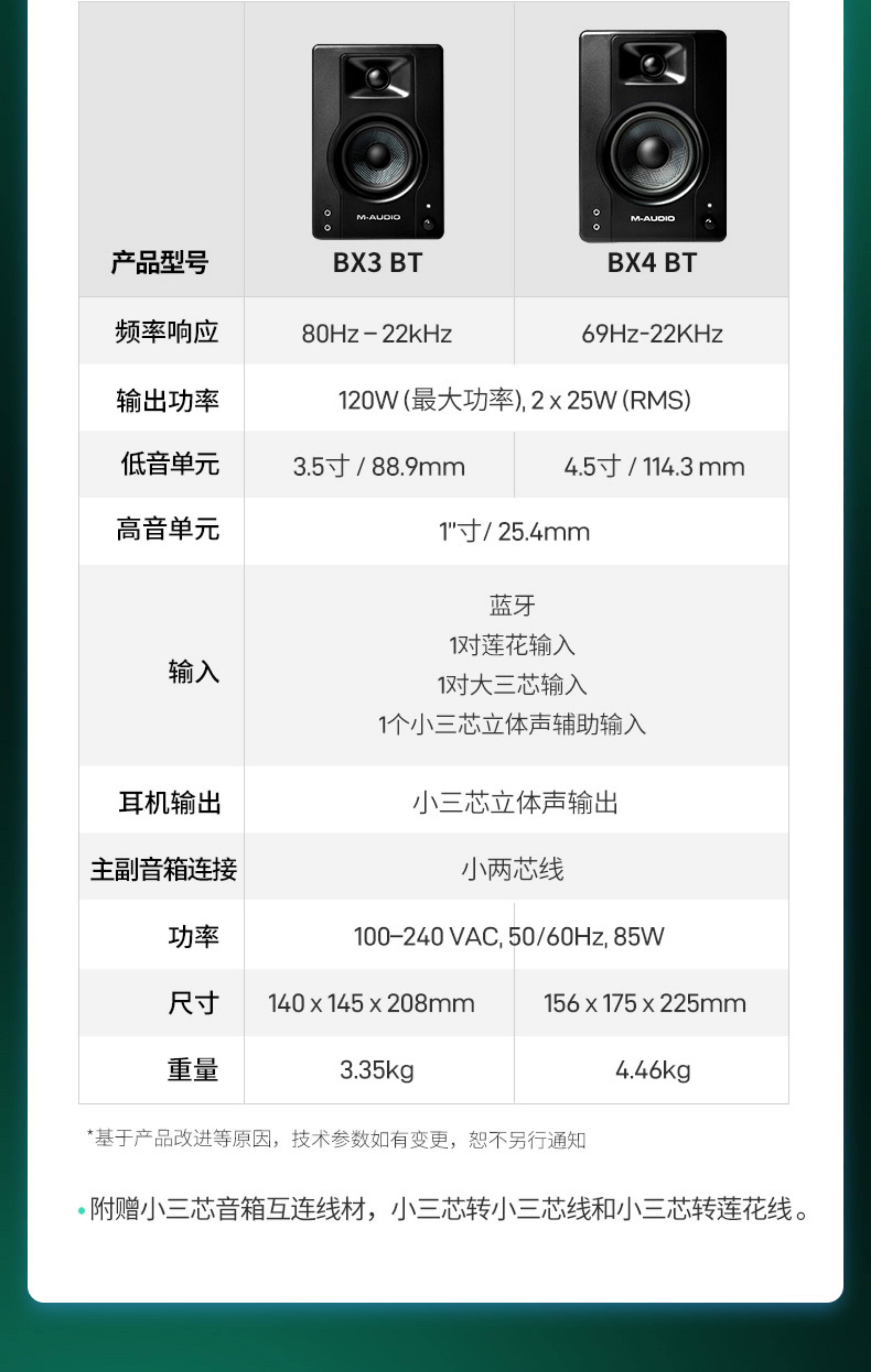 | 产品型号 | BX3 BT | BX4 BT |
|---|---|---|
| 频率响应 | 80Hz – 22kHz | 69Hz-22KHz |
| 输出功率 | 120W (最大功率), 2 x 25W (RMS) | |
| 低音单元 | 3.5寸 / 88.9mm | 4.5寸 / 114.3 mm |
| 高音单元 | 1"寸 / 25.4mm | |
| 输入 | 蓝牙 1对莲花输入 1对大三芯输入 1个小三芯立体声辅助输入 | |
| 耳机输出 | 小三芯立体声输出 | |
| 主副音箱连接 | 小两芯线 | |
| 功率 | 100–240 VAC, 50/60Hz, 85W | |
| 尺寸 | 140 x 145 x 208mm | 156 x 175 x 225mm |
| 重量 | 3.35kg | 4.46kg |

*基于产品改进等原因，技术参数如有变更，恕不另行通知

• 附赠小三芯音箱互连线材，小三芯转小三芯线和小三芯转莲花线。